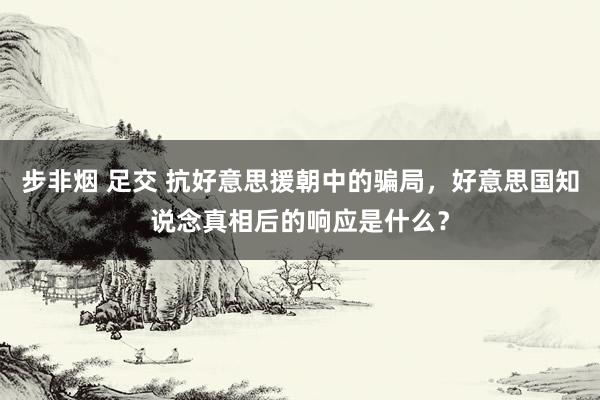 步非烟 足交 抗好意思援朝中的骗局，好意思国知说念真相后的响应是什么？